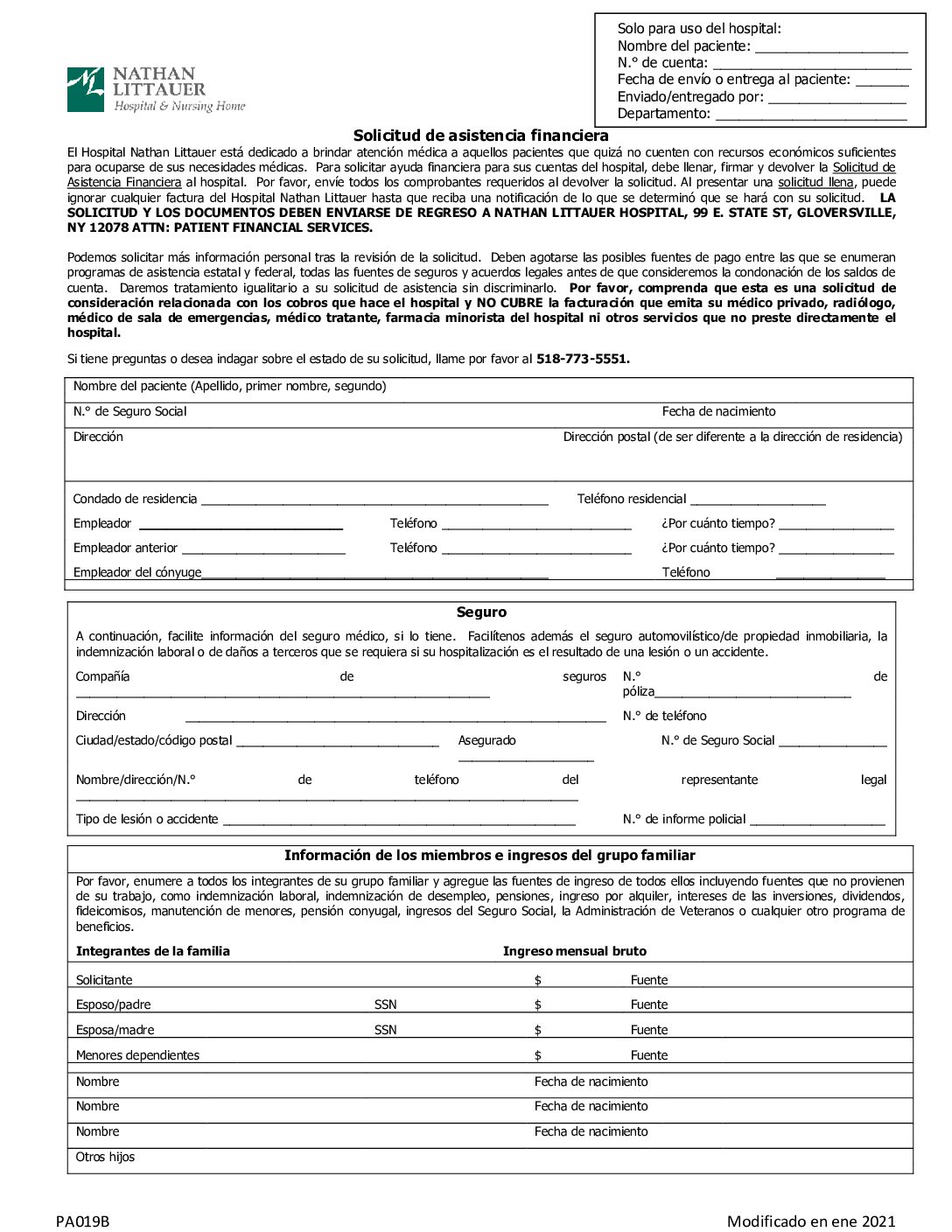 NATHAN
LITTAUER
Hospital & Nursing Home

Solo para uso del hospital:
Nombre del paciente: ____
N.° de cuenta: ____
Fecha de envío o entrega al paciente: ____
Enviado/entregado por: ____
Departamento: ____

Solicitud de asistencia financiera

El Hospital Nathan Littauer está dedicado a brindar atención médica a aquellos pacientes que quizá no cuenten con recursos económicos suficientes para ocuparse de sus necesidades médicas. Para solicitar ayuda financiera para sus cuentas del hospital, debe llenar, firmar y devolver la Solicitud de Asistencia Financiera al hospital. Por favor, envíe todos los comprobantes requeridos al devolver la solicitud. Al presentar una solicitud llena, puede ignorar cualquier factura del Hospital Nathan Littauer hasta que reciba una notificación de lo que se determinó que se hará con su solicitud. LA SOLICITUD Y LOS DOCUMENTOS DEBEN ENVIARSE DE REGRESO A NATHAN LITTAUER HOSPITAL, 99 E. STATE ST, GLOVERSVILLE, NY 12078 ATTN: PATIENT FINANCIAL SERVICES.

Podemos solicitar más información personal tras la revisión de la solicitud. Deben agotarse las posibles fuentes de pago entre las que se enumeran programas de asistencia estatal y federal, todas las fuentes de seguros y acuerdos legales antes de que consideremos la condonación de los saldos de cuenta. Daremos tratamiento igualitario a su solicitud de asistencia sin discriminarlo. Por favor, comprenda que esta es una solicitud de consideración relacionada con los cobros que hace el hospital y NO CUBRE la facturación que emita su médico privado, radiólogo, médico de sala de emergencias, médico tratante, farmacia minorista del hospital ni otros servicios que no preste directamente el hospital.

Si tiene preguntas o desea indagar sobre el estado de su solicitud, llame por favor al 518-773-5551.

Nombre del paciente (Apellido, primer nombre, segundo)
N.° de Seguro Social Fecha de nacimiento
Dirección Dirección postal (de ser diferente a la dirección de residencia)
Condado de residencia ____ Teléfono residencial ____
Empleador ____ Teléfono ____ ¿Por cuánto tiempo? ____
Empleador anterior ____ Teléfono ____ ¿Por cuánto tiempo? ____
Empleador del cónyuge____ Teléfono ____

Seguro

A continuación, facilite información del seguro médico, si lo tiene. Facilítenos además el seguro automovilístico/de propiedad inmobiliaria, la indemnización laboral o de daños a terceros que se requiera si su hospitalización es el resultado de una lesión o un accidente.

Compañía de seguros ____ N.° de póliza____
Dirección ____ N.° de teléfono
Ciudad/estado/código postal ____ Asegurado ____ N.° de Seguro Social ____
Nombre/dirección/N.° de teléfono del representante legal ____
Tipo de lesión o accidente ____ N.° de informe policial ____

Información de los miembros e ingresos del grupo familiar

Por favor, enumere a todos los integrantes de su grupo familiar y agregue las fuentes de ingreso de todos ellos incluyendo fuentes que no provienen de su trabajo, como indemnización laboral, indemnización de desempleo, pensiones, ingreso por alquiler, intereses de las inversiones, dividendos, fideicomisos, manutención de menores, pensión conyugal, ingresos del Seguro Social, la Administración de Veteranos o cualquier otro programa de beneficios.

Integrantes de la familia Ingreso mensual bruto
Solicitante $ Fuente
Esposo/padre SSN $ Fuente
Esposa/madre SSN $ Fuente
Menores dependientes $ Fuente
Nombre Fecha de nacimiento
Nombre Fecha de nacimiento
Nombre Fecha de nacimiento
Otros hijos

PA019B Modificado en ene 2021